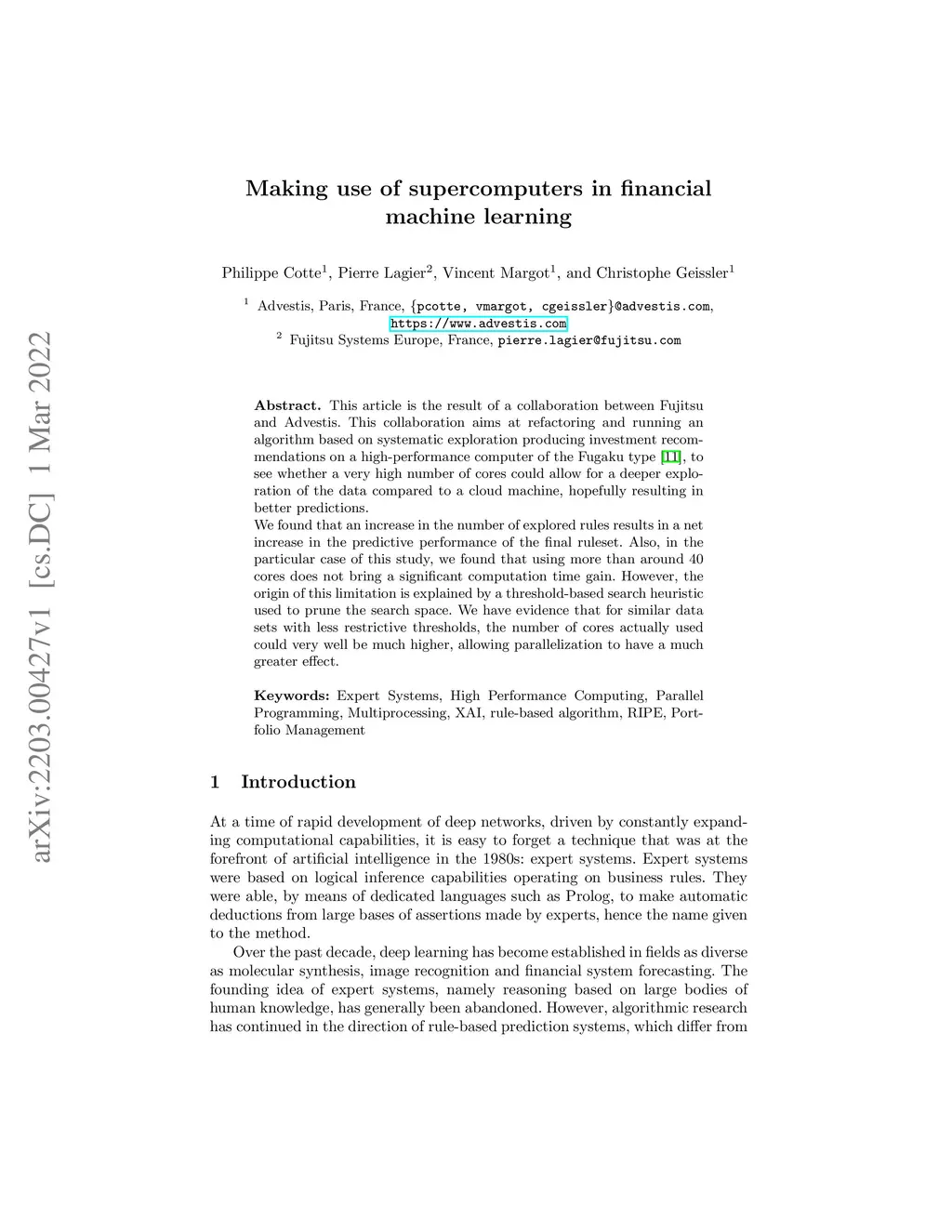 arXiv:2203.00427v1 [cs.DC] 1 Mar 2022

Making use of supercomputers in financial machine learning

Philippe Cotte$^1$, Pierre Lagier$^2$, Vincent Margot$^1$, and Christophe Geissler$^1$

$^1$ Advestis, Paris, France, {pcotte, vmargot, cgeissler}@advestis.com, https://www.advestis.com
$^2$ Fujitsu Systems Europe, France, pierre.lagier@fujitsu.com

Abstract. This article is the result of a collaboration between Fujitsu and Advestis. This collaboration aims at refactoring and running an algorithm based on systematic exploration producing investment recommendations on a high-performance computer of the Fugaku type [11], to see whether a very high number of cores could allow for a deeper exploration of the data compared to a cloud machine, hopefully resulting in better predictions.
We found that an increase in the number of explored rules results in a net increase in the predictive performance of the final ruleset. Also, in the particular case of this study, we found that using more than around 40 cores does not bring a significant computation time gain. However, the origin of this limitation is explained by a threshold-based search heuristic used to prune the search space. We have evidence that for similar data sets with less restrictive thresholds, the number of cores actually used could very well be much higher, allowing parallelization to have a much greater effect.

Keywords: Expert Systems, High Performance Computing, Parallel Programming, Multiprocessing, XAI, rule-based algorithm, RIPE, Portfolio Management

1 Introduction

At a time of rapid development of deep networks, driven by constantly expanding computational capabilities, it is easy to forget a technique that was at the forefront of artificial intelligence in the 1980s: expert systems. Expert systems were based on logical inference capabilities operating on business rules. They were able, by means of dedicated languages such as Prolog, to make automatic deductions from large bases of assertions made by experts, hence the name given to the method.

Over the past decade, deep learning has become established in fields as diverse as molecular synthesis, image recognition and financial system forecasting. The founding idea of expert systems, namely reasoning based on large bodies of human knowledge, has generally been abandoned. However, algorithmic research has continued in the direction of rule-based prediction systems, which differ from